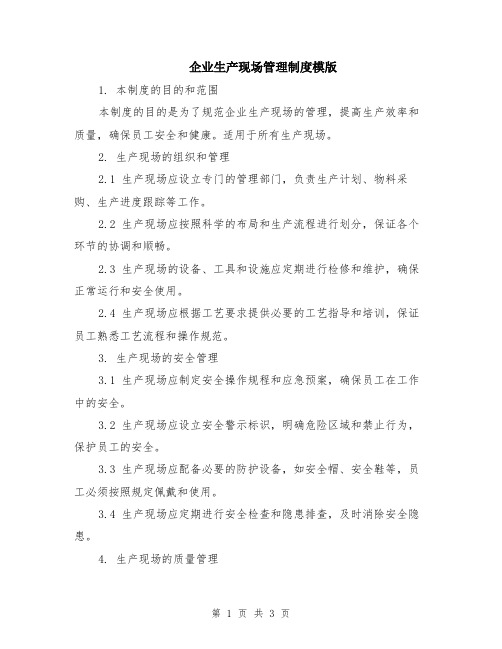 企业生产现场管理制度模版

1. 本制度的目的和范围

本制度的目的是为了规范企业生产现场的管理，提高生产效率和质量，确保员工安全和健康。适用于所有生产现场。

2. 生产现场的组织和管理

2.1 生产现场应设立专门的管理部门，负责生产计划、物料采购、生产进度跟踪等工作。

2.2 生产现场应按照科学的布局和生产流程进行划分，保证各个环节的协调和顺畅。

2.3 生产现场的设备、工具和设施应定期进行检修和维护，确保正常运行和安全使用。

2.4 生产现场应根据工艺要求提供必要的工艺指导和培训，保证员工熟悉工艺流程和操作规范。

3. 生产现场的安全管理

3.1 生产现场应制定安全操作规程和应急预案，确保员工在工作中的安全。

3.2 生产现场应设立安全警示标识，明确危险区域和禁止行为，保护员工的安全。

3.3 生产现场应配备必要的防护设备，如安全帽、安全鞋等，员工必须按照规定佩戴和使用。

3.4 生产现场应定期进行安全检查和隐患排查，及时消除安全隐患。

4. 生产现场的质量管理

第 1 页 共 3 页